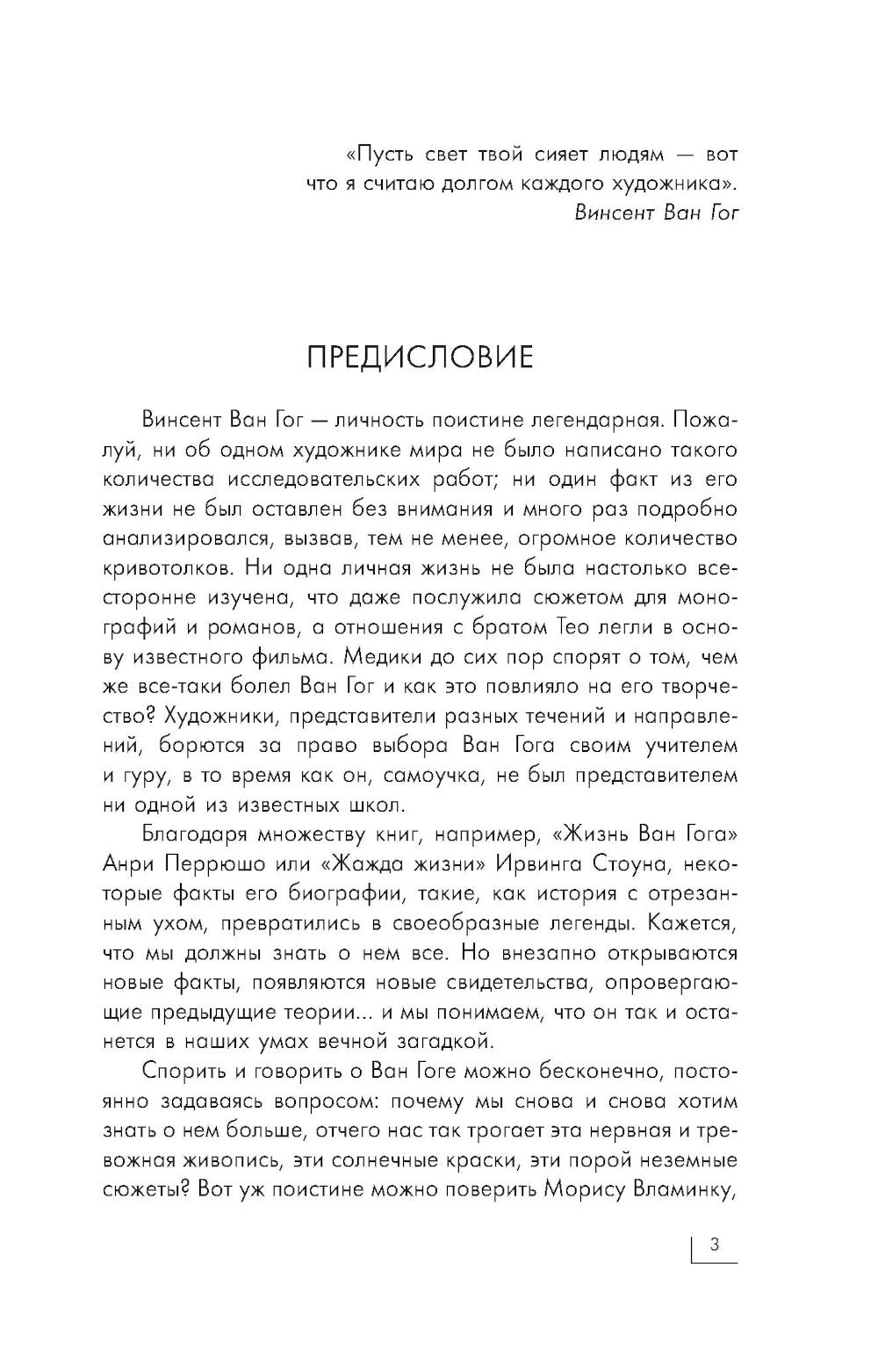 «Пусть свет твой сияет людям — вот что я считаю долгом каждого художника».
Винсент Ван Гог

ПРЕДИСЛОВИЕ

Винсент Ван Гог — личность поистине легендарная. Пожалуй, ни об одном художнике мира не было написано такого количества исследовательских работ; ни один факт из его жизни не был оставлен без внимания и много раз подробно анализировался, вызвав, тем не менее, огромное количество кривотолков. Ни одна личная жизнь не была настолько всесторонне изучена, что даже послужила сюжетом для монографий и романов, а отношения с братом Тео легли в основу известного фильма. Медики до сих пор спорят о том, чем же все-таки болел Ван Гог и как это повлияло на его творчество? Художники, представители разных течений и направлений, борются за право выбора Ван Гога своим учителем и гуру, в то время как он, самоучка, не был представителем ни одной из известных школ.

Благодаря множеству книг, например, «Жизнь Ван Гога» Анри Перрюшо или «Жажда жизни» Ирвинга Стоуна, некоторые факты его биографии, такие, как история с отрезанным ухом, превратились в своеобразные легенды. Кажется, что мы должны знать о нем все. Но внезапно открываются новые факты, появляются новые свидетельства, опровергающие предыдущие теории... и мы понимаем, что он так и останется в наших умах вечной загадкой.

Спорить и говорить о Ван Гоге можно бесконечно, постоянно задаваясь вопросом: почему мы снова и снова хотим знать о нем больше, отчего нас так трогает эта нервная и тревожная живопись, эти солнечные краски, эти порой неземные сюжеты? Вот уж поистине можно поверить Морису Вламинку,

3